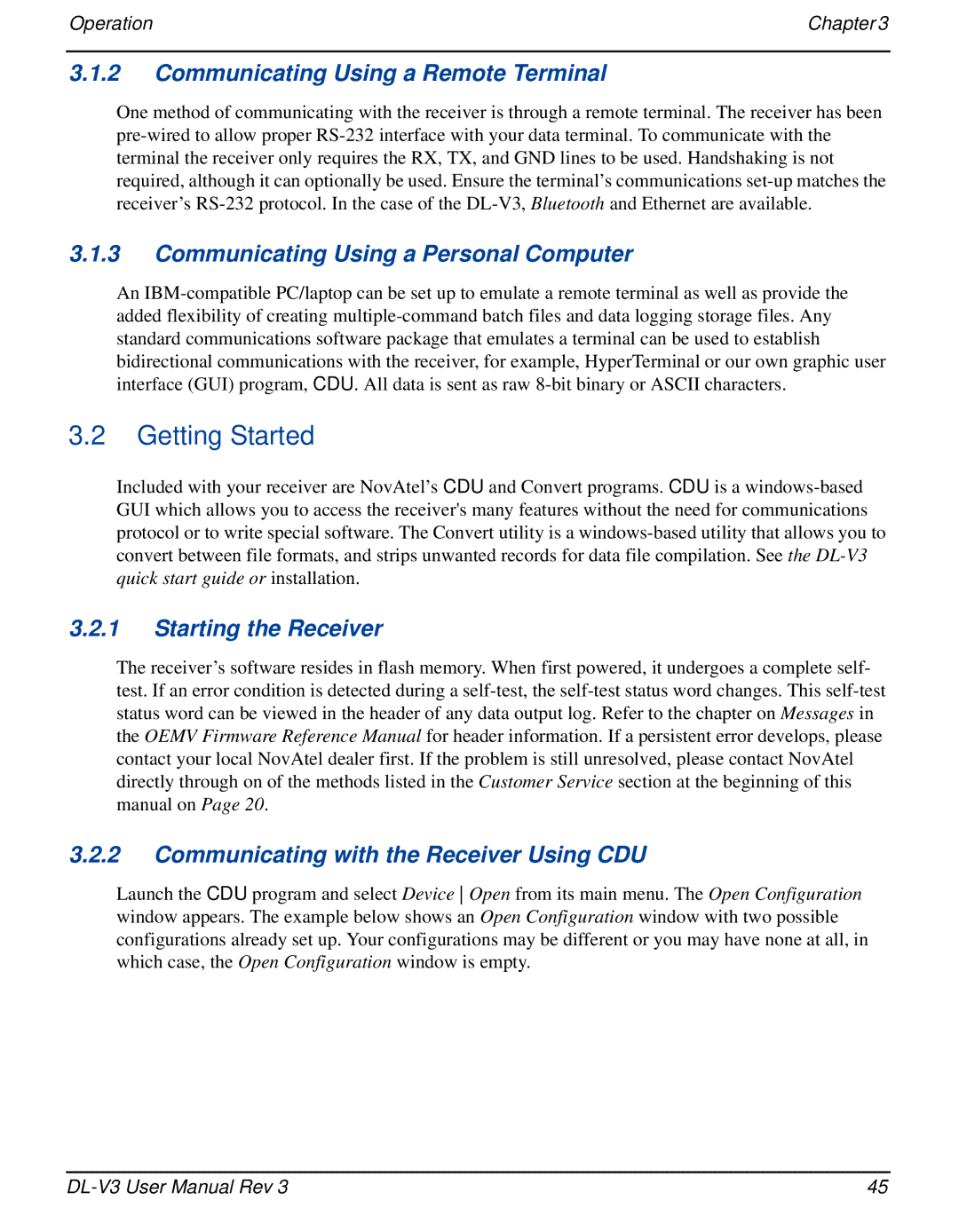 Operation

Chapter 3

3.1.2 Communicating Using a Remote Terminal

One method of communicating with the receiver is through a remote terminal. The receiver has been pre-wired to allow proper RS-232 interface with your data terminal. To communicate with the terminal the receiver only requires the RX, TX, and GND lines to be used. Handshaking is not required, although it can optionally be used. Ensure the terminal's communications set-up matches the receiver's RS-232 protocol. In the case of the DL-V3, Bluetooth and Ethernet are available.

3.1.3 Communicating Using a Personal Computer

An IBM-compatible PC/laptop can be set up to emulate a remote terminal as well as provide the added flexibility of creating multiple-command batch files and data logging storage files. Any standard communications software package that emulates a terminal can be used to establish bidirectional communications with the receiver, for example, HyperTerminal or our own graphic user interface (GUI) program, CDU. All data is sent as raw 8-bit binary or ASCII characters.

3.2 Getting Started

Included with your receiver are NovAtel's CDU and Convert programs. CDU is a windows-based GUI which allows you to access the receiver's many features without the need for communications protocol or to write special software. The Convert utility is a windows-based utility that allows you to convert between file formats, and strips unwanted records for data file compilation. See the DL-V3 quick start guide or installation.

3.2.1 Starting the Receiver

The receiver's software resides in flash memory. When first powered, it undergoes a complete self-test. If an error condition is detected during a self-test, the self-test status word changes. This self-test status word can be viewed in the header of any data output log. Refer to the chapter on Messages in the OEMV Firmware Reference Manual for header information. If a persistent error develops, please contact your local NovAtel dealer first. If the problem is still unresolved, please contact NovAtel directly through on of the methods listed in the Customer Service section at the beginning of this manual on Page 20.

3.2.2 Communicating with the Receiver Using CDU

Launch the CDU program and select Device | Open from its main menu. The Open Configuration window appears. The example below shows an Open Configuration window with two possible configurations already set up. Your configurations may be different or you may have none at all, in which case, the Open Configuration window is empty.

DL-V3 User Manual Rev 3

45